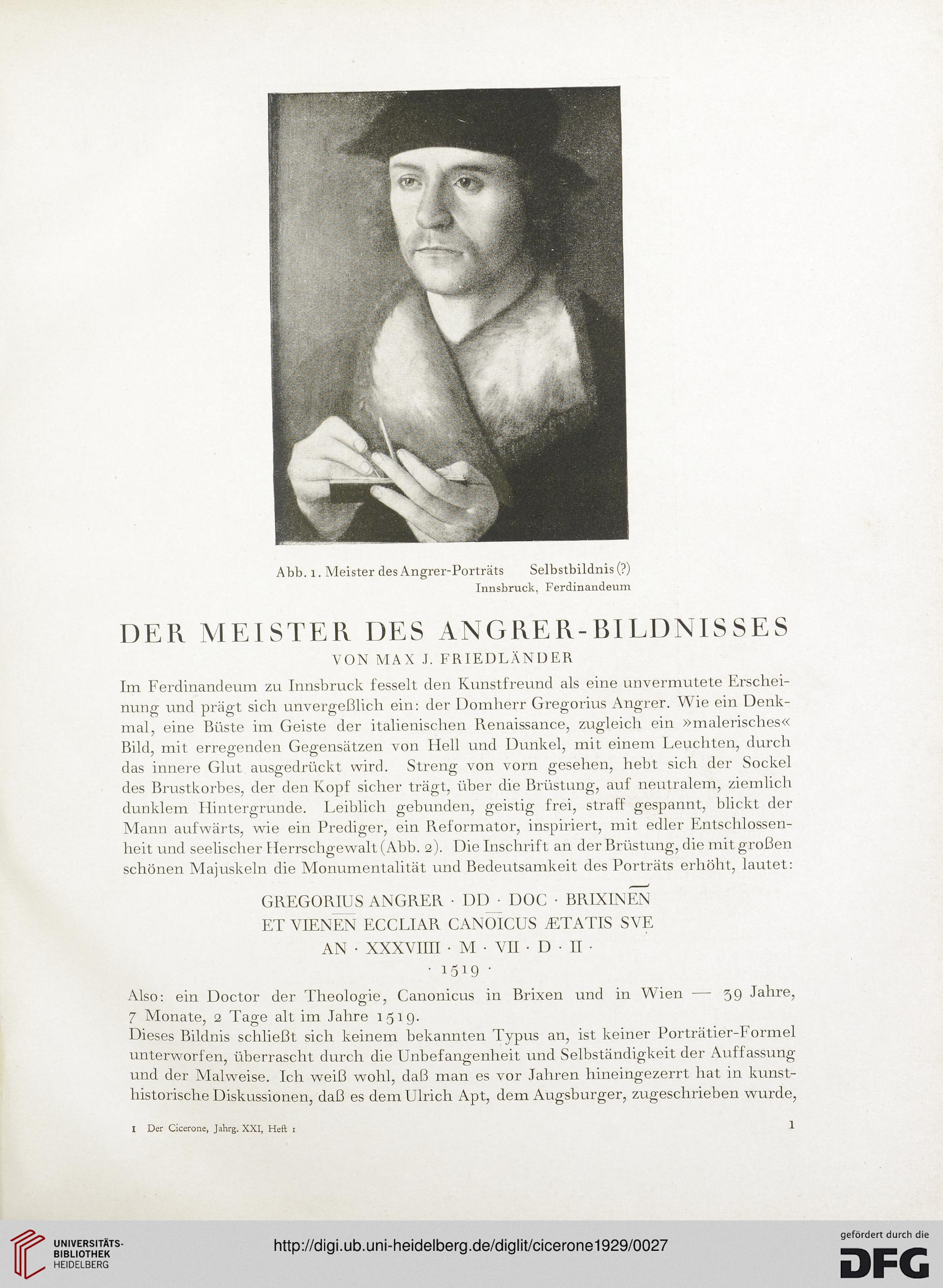 Abb. 1. Meister des Angrer-Porträts Selbstbildnis (?)
Innsbruck, Ferdinandeum

DER MEISTER DES ANGRER-BILDNISSES
VON MAX J. FRIEDLÄNDER

Im Ferdinandeum zu Innsbruck fesselt den Kunstfreund als eine unvermutete Erscheinung und prägt sich unvergeßlich ein: der Domherr Gregorius Angrer. Wie ein Denkmal, eine Büste im Geiste der italienischen Renaissance, zugleich ein »malerisches« Bild, mit erregenden Gegensätzen von Hell und Dunkel, mit einem Leuchten, durch das innere Glut ausgedrückt wird. Streng von vorn gesehen, hebt sich der Sockel des Brustkorbes, der den Kopf sicher trägt, über die Brüstung, auf neutralem, ziemlich dunklem Hintergrunde. Leiblich gebunden, geistig frei, straff gespannt, blickt der Mann aufwärts, wie ein Prediger, ein Reformator, inspiriert, mit edler Entschlossenheit und seelischer Herrschgewalt (Abb. 2). Die Inschrift an der Brüstung, die mit großen schönen Majuskeln die Monumentalität und Bedeutsamkeit des Porträts erhöht, lautet:

GREGORIUS ANGRER · DD · DOC · BRIXINEN
ET VIENEN ECCLIAR CANOICUS ÆTATIS SVE
AN · XXXVIIII · M · VII · D · II ·
· 1519 ·

Also: ein Doctor der Theologie, Canonicus in Brixen und in Wien — 39 Jahre, 7 Monate, 2 Tage alt im Jahre 1519.
Dieses Bildnis schließt sich keinem bekannten Typus an, ist keiner Porträtier-Formel unterworfen, überrascht durch die Unbefangenheit und Selbständigkeit der Auffassung und der Malweise. Ich weiß wohl, daß man es vor Jahren hineingezerrt hat in kunsthistorische Diskussionen, daß es dem Ulrich Apt, dem Augsburger, zugeschrieben wurde,

1 Der Cicerone, Jahrg. XXI, Heft 1 1

UNIVERSITÄTS-BIBLIOTHEK HEIDELBERG
http://digi.ub.uni-heidelberg.de/diglit/cicerone1929/0027
gefördert durch die DFG